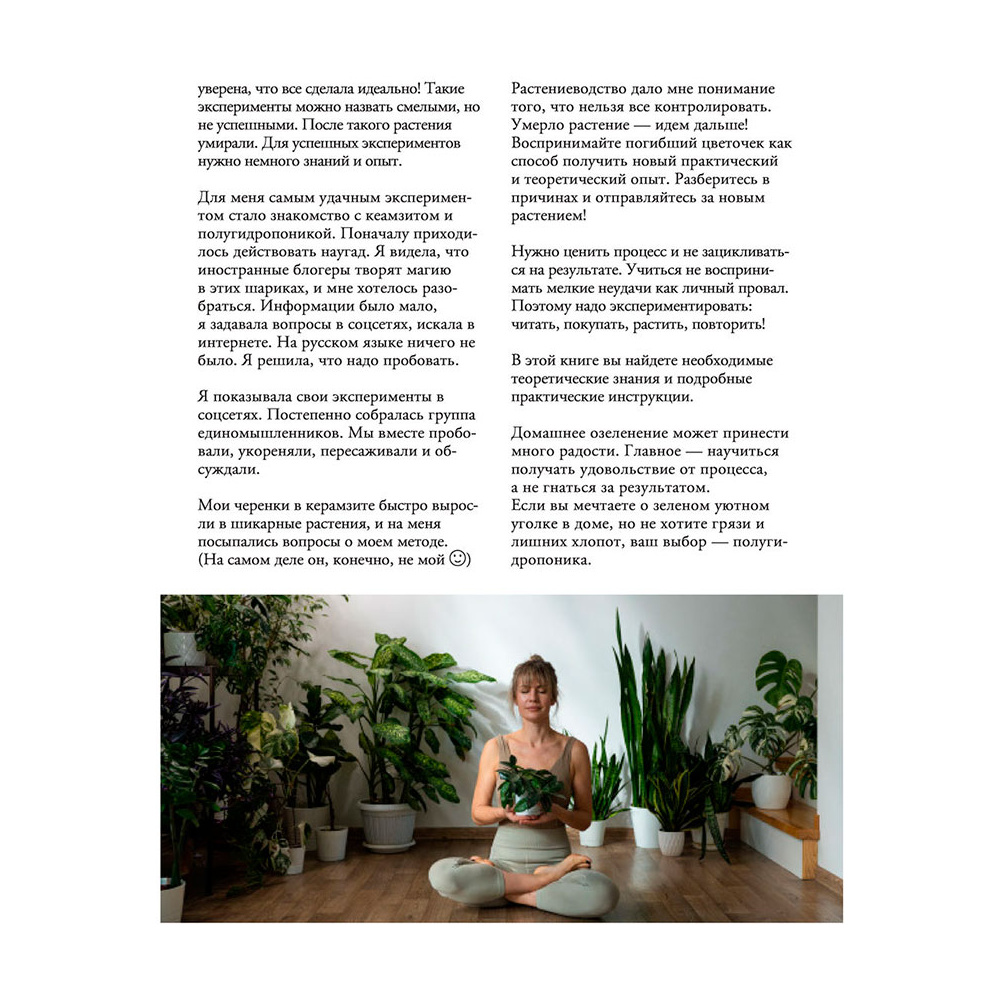 уверена, что все сделала идеально! Такие эксперименты можно назвать смелыми, но не успешными. После такого растения умирали. Для успешных экспериментов нужно немного знаний и опыт.

Для меня самым удачным экспериментом стало знакомство с кеамзитом и полугидропоникой. Поначалу приходилось действовать наугад. Я видела, что иностранные блогеры творят магию в этих шариках, и мне хотелось разобраться. Информации было мало, я задавала вопросы в соцсетях, искала в интернете. На русском языке ничего не было. Я решила, что надо пробовать.

Я показывала свои эксперименты в соцсетях. Постепенно собралась группа единомышленников. Мы вместе пробовали, укореняли, пересаживали и обсуждали.

Мои черенки в керамзите быстро выросли в шикарные растения, и на меня посыпались вопросы о моем методе. (На самом деле он, конечно, не мой ☺)

Растениеводство дало мне понимание того, что нельзя все контролировать. Умерло растение — идем дальше! Воспринимайте погибший цветочек как способ получить новый практический и теоретический опыт. Разберитесь в причинах и отправляйтесь за новым растением!

Нужно ценить процесс и не зацикливаться на результате. Учиться не воспринимать мелкие неудачи как личный провал. Поэтому надо экспериментировать: читать, покупать, растить, повторить!

В этой книге вы найдете необходимые теоретические знания и подробные практические инструкции.

Домашнее озеленение может принести много радости. Главное — научиться получать удовольствие от процесса, а не гнаться за результатом.
Если вы мечтаете о зеленом уютном уголке в доме, но не хотите грязи и лишних хлопот, ваш выбор — полугидропоника.